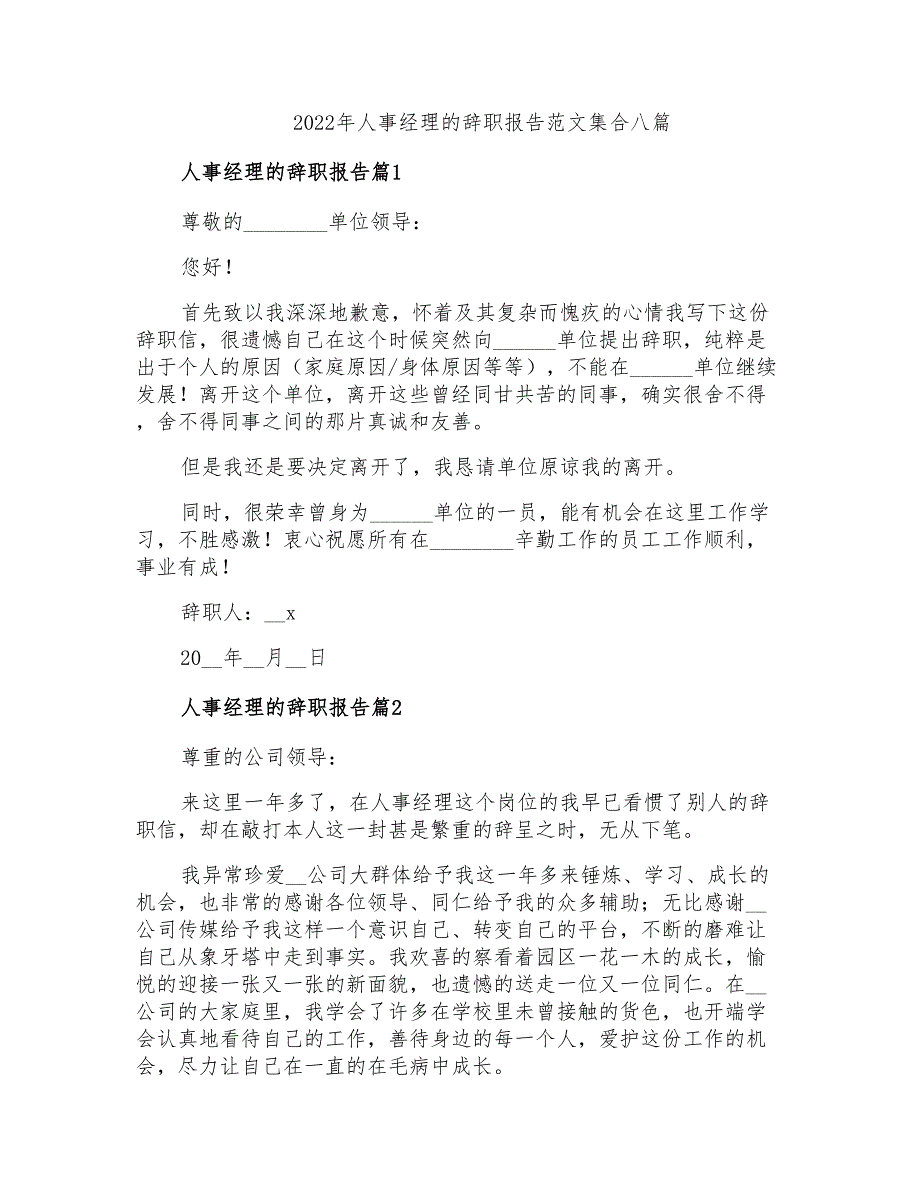 2022年人事经理的辞职报告范文集合八篇

人事经理的辞职报告篇1

尊敬的________单位领导：

您好！

首先致以我深深地歉意，怀着及其复杂而愧疚的心情我写下这份辞职信，很遗憾自己在这个时候突然向______单位提出辞职，纯粹是出于个人的原因（家庭原因/身体原因等等），不能在______单位继续发展！离开这个单位，离开这些曾经同甘共苦的同事，确实很舍不得，舍不得同事之间的那片真诚和友善。

但是我还是要决定离开了，我恳请单位原谅我的离开。

同时，很荣幸曾身为______单位的一员，能有机会在这里工作学习，不胜感激！衷心祝愿所有在________辛勤工作的员工工作顺利，事业有成！

辞职人：__x

20__年__月__日

人事经理的辞职报告篇2

尊重的公司领导：

来这里一年多了，在人事经理这个岗位的我早已看惯了别人的辞职信，却在敲打本人这一封甚是繁重的辞呈之时，无从下笔。

我异常珍爱__公司大群体给予我这一年多来锤炼、学习、成长的机会，也非常的感谢各位领导、同仁给予我的众多辅助；无比感谢__公司传媒给予我这样一个意识自己、转变自己的平台，不断的磨难让自己从象牙塔中走到事实。我欢喜的察看着园区一花一木的成长，愉悦的迎接一张又一张的新面貌，也遗憾的送走一位又一位同仁。在__公司的大家庭里，我学会了许多在学校里未曾接触的货色，也开端学会认真地看待自己的工作，善待身边的每一个人，爱护这份工作的机会，尽力让自己在一直的在毛病中成长。